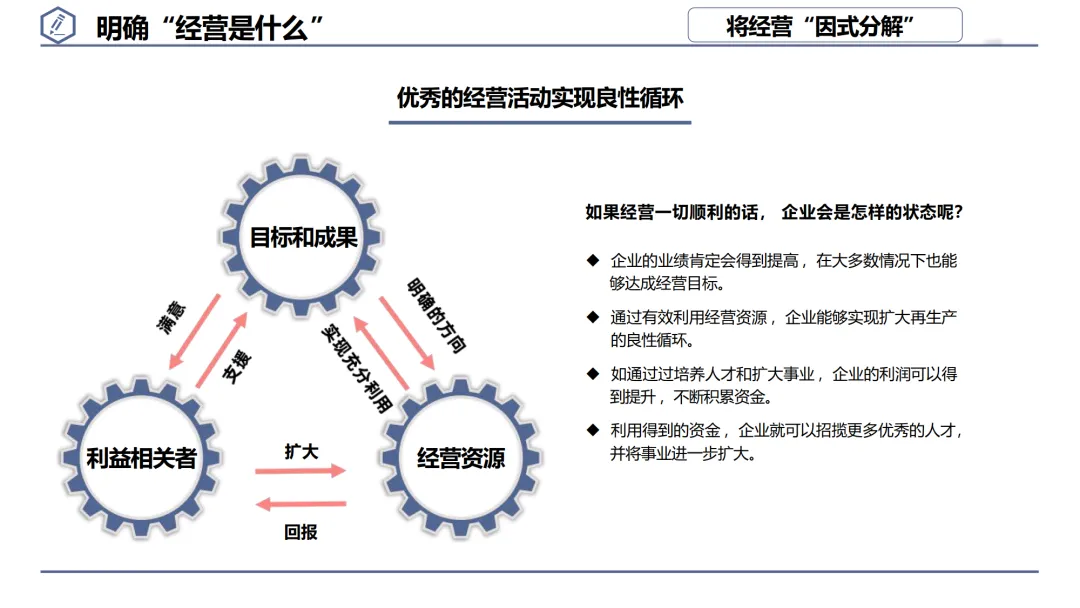 明确“经营是什么”

将经营“因式分解”

优秀的经营活动实现良性循环

目标和成果

满意

支援

明确的方向

实现充分利用

利益相关者

扩大

回报

经营资源

如果经营一切顺利的话， 企业会是怎样的状态呢?

◆ 企业的业绩肯定会得到提高，在大多数情况下也能够达成经营目标。

◆ 通过有效利用经营资源，企业能够实现扩大再生产的良性循环。

◆ 如通过过培养人才和扩大事业，企业的利润可以得到提升，不断积累资金。

◆ 利用得到的资金，企业就可以招揽更多优秀的人才，并将事业进一步扩大。